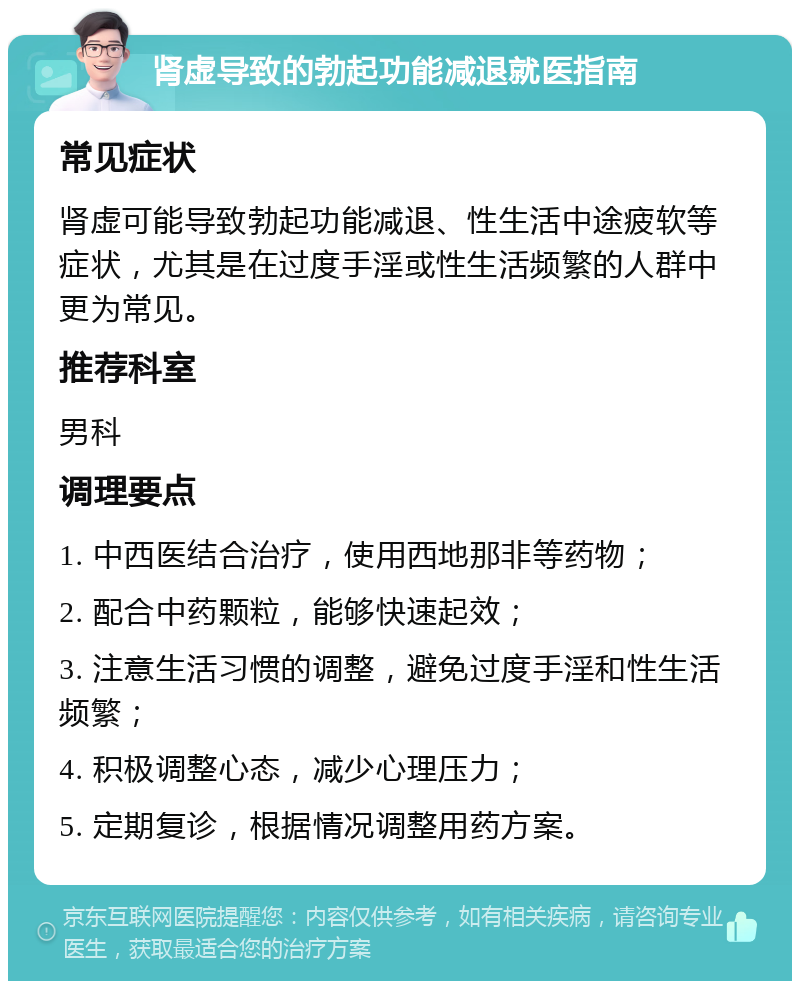 肾虚导致的勃起功能减退就医指南

常见症状

肾虚可能导致勃起功能减退、性生活中途疲软等症状，尤其是在过度手淫或性生活频繁的人群中更为常见。

推荐科室

男科

调理要点

1. 中西医结合治疗，使用西地那非等药物；

2. 配合中药颗粒，能够快速起效；

3. 注意生活习惯的调整，避免过度手淫和性生活频繁；

4. 积极调整心态，减少心理压力；

5. 定期复诊，根据情况调整用药方案。

京东互联网医院提醒您：内容仅供参考，如有相关疾病，请咨询专业医生，获取最适合您的治疗方案